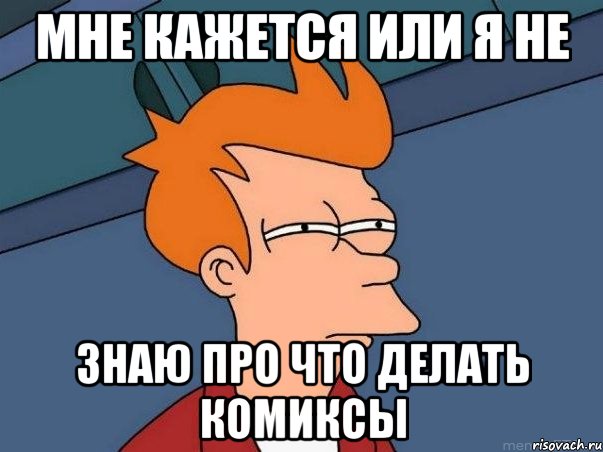 МНЕ КАЖЕТСЯ ИЛИ Я НЕ

ЗНАЮ ПРО ЧТО ДЕЛАТЬ КОМИКСЫ

risovach.ru